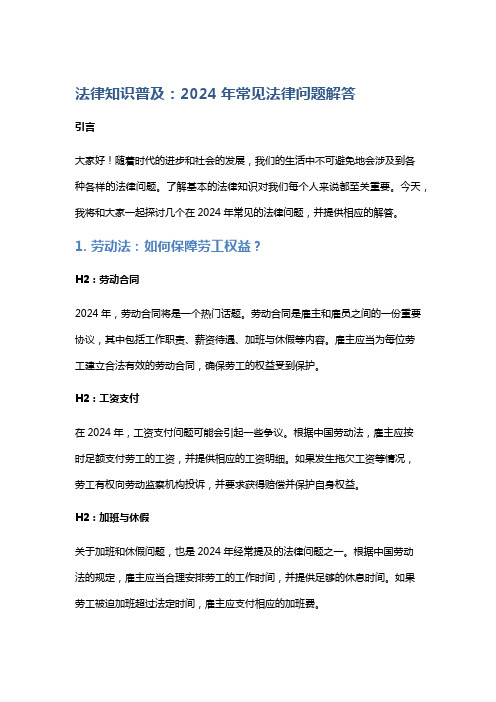 法律知识普及：2024 年常见法律问题解答

引言

大家好！随着时代的进步和社会的发展，我们的生活中不可避免地会涉及到各种各样的法律问题。了解基本的法律知识对我们每个人来说都至关重要。今天，我将和大家一起探讨几个在 2024 年常见的法律问题，并提供相应的解答。

1. 劳动法：如何保障劳工权益？

H2：劳动合同

2024 年，劳动合同将是一个热门话题。劳动合同是雇主和雇员之间的一份重要协议，其中包括工作职责、薪资待遇、加班与休假等内容。雇主应当为每位劳工建立合法有效的劳动合同，确保劳工的权益受到保护。

H2：工资支付

在 2024 年，工资支付问题可能会引起一些争议。根据中国劳动法，雇主应按时足额支付劳工的工资，并提供相应的工资明细。如果发生拖欠工资等情况，劳工有权向劳动监察机构投诉，并要求获得赔偿并保护自身权益。

H2：加班与休假

关于加班和休假问题，也是 2024 年经常提及的法律问题之一。根据中国劳动法的规定，雇主应当合理安排劳工的工作时间，并提供足够的休息时间。如果劳工被迫加班超过法定时间，雇主应支付相应的加班费。